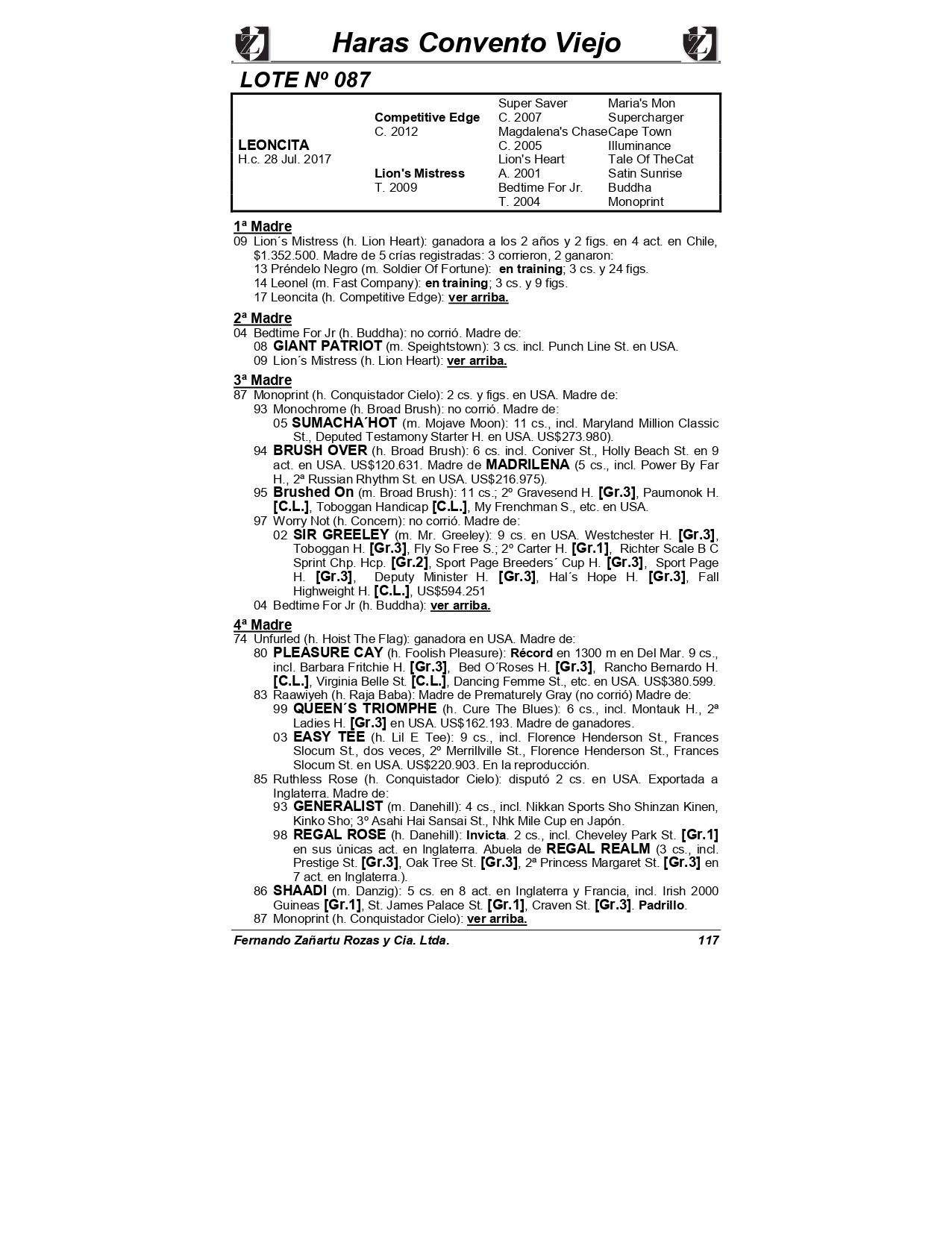 Haras Convento Viejo

LOTE Nº 087

| | | | |
|---|---|---|---|
| | | Super Saver | Maria's Mon |
| | Competitive Edge | C. 2007 | Supercharger |
| | C. 2012 | Magdalena's Chase | Cape Town |
| LEONCITA | | C. 2005 | Illuminance |
| H.c. 28 Jul. 2017 | | Lion's Heart | Tale Of TheCat |
| | Lion's Mistress | A. 2001 | Satin Sunrise |
| | T. 2009 | Bedtime For Jr. | Buddha |
| | | T. 2004 | Monoprint |

1ª Madre
09 Lion´s Mistress (h. Lion Heart): ganadora a los 2 años y 2 figs. en 4 act. en Chile, $1.352.500. Madre de 5 crías registradas: 3 corrieron, 2 ganaron:
13 Préndelo Negro (m. Soldier Of Fortune): en training; 3 cs. y 24 figs.
14 Leonel (m. Fast Company): en training; 3 cs. y 9 figs.
17 Leoncita (h. Competitive Edge): ver arriba.

2ª Madre
04 Bedtime For Jr (h. Buddha): no corrió. Madre de:
08 GIANT PATRIOT (m. Speightstown): 3 cs. incl. Punch Line St. en USA.
09 Lion´s Mistress (h. Lion Heart): ver arriba.

3ª Madre
87 Monoprint (h. Conquistador Cielo): 2 cs. y figs. en USA. Madre de:
93 Monochrome (h. Broad Brush): no corrió. Madre de:
05 SUMACHA´HOT (m. Mojave Moon): 11 cs., incl. Maryland Million Classic St., Deputed Testamony Starter H. en USA. US$273.980).
94 BRUSH OVER (h. Broad Brush): 6 cs. incl. Coniver St., Holly Beach St. en 9 act. en USA. US$120.631. Madre de MADRILENA (5 cs., incl. Power By Far H., 2ª Russian Rhythm St. en USA. US$216.975).
95 Brushed On (m. Broad Brush): 11 cs.; 2º Gravesend H. [Gr.3], Paumonok H. [C.L.], Toboggan Handicap [C.L.], My Frenchman S., etc. en USA.
97 Worry Not (h. Concern): no corrió. Madre de:
02 SIR GREELEY (m. Mr. Greeley): 9 cs. en USA. Westchester H. [Gr.3], Toboggan H. [Gr.3], Fly So Free S.; 2º Carter H. [Gr.1], Richter Scale B C Sprint Chp. Hcp. [Gr.2], Sport Page Breeders´ Cup H. [Gr.3], Sport Page H. [Gr.3], Deputy Minister H. [Gr.3], Hal´s Hope H. [Gr.3], Fall Highweight H. [C.L.], US$594.251
04 Bedtime For Jr (h. Buddha): ver arriba.

4ª Madre
74 Unfurled (h. Hoist The Flag): ganadora en USA. Madre de:
80 PLEASURE CAY (h. Foolish Pleasure): Récord en 1300 m en Del Mar. 9 cs., incl. Barbara Fritchie H. [Gr.3], Bed O´Roses H. [Gr.3], Rancho Bernardo H. [C.L.], Virginia Belle St. [C.L.], Dancing Femme St., etc. en USA. US$380.599.
83 Raawiyeh (h. Raja Baba): Madre de Prematurely Gray (no corrió) Madre de:
99 QUEEN´S TRIOMPHE (h. Cure The Blues): 6 cs., incl. Montauk H., 2ª Ladies H. [Gr.3] en USA. US$162.193. Madre de ganadores.
03 EASY TEE (h. Lil E Tee): 9 cs., incl. Florence Henderson St., Frances Slocum St., dos veces, 2º Merrillville St., Florence Henderson St., Frances Slocum St. en USA. US$220.903. En la reproducción.
85 Ruthless Rose (h. Conquistador Cielo): disputó 2 cs. en USA. Exportada a Inglaterra. Madre de:
93 GENERALIST (m. Danehill): 4 cs., incl. Nikkan Sports Sho Shinzan Kinen, Kinko Sho; 3º Asahi Hai Sansai St., Nhk Mile Cup en Japón.
98 REGAL ROSE (h. Danehill): Invicta. 2 cs., incl. Cheveley Park St. [Gr.1] en sus únicas act. en Inglaterra. Abuela de REGAL REALM (3 cs., incl. Prestige St. [Gr.3], Oak Tree St. [Gr.3], 2ª Princess Margaret St. [Gr.3] en 7 act. en Inglaterra.).
86 SHAADI (m. Danzig): 5 cs. en 8 act. en Inglaterra y Francia, incl. Irish 2000 Guineas [Gr.1], St. James Palace St. [Gr.1], Craven St. [Gr.3]. Padrillo.
87 Monoprint (h. Conquistador Cielo): ver arriba.

Fernando Zañartu Rozas y Cia. Ltda. 117